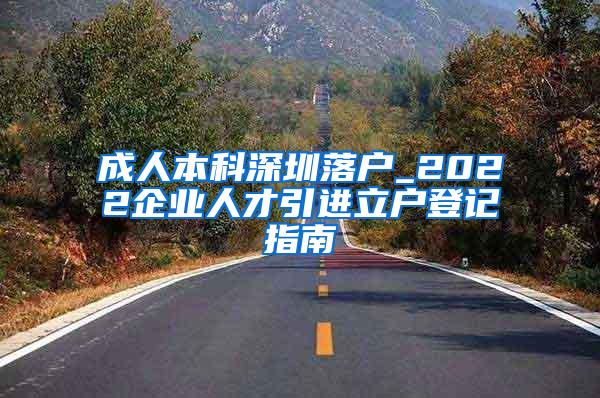 成人本科深圳落户_2022企业人才引进立户登记指南